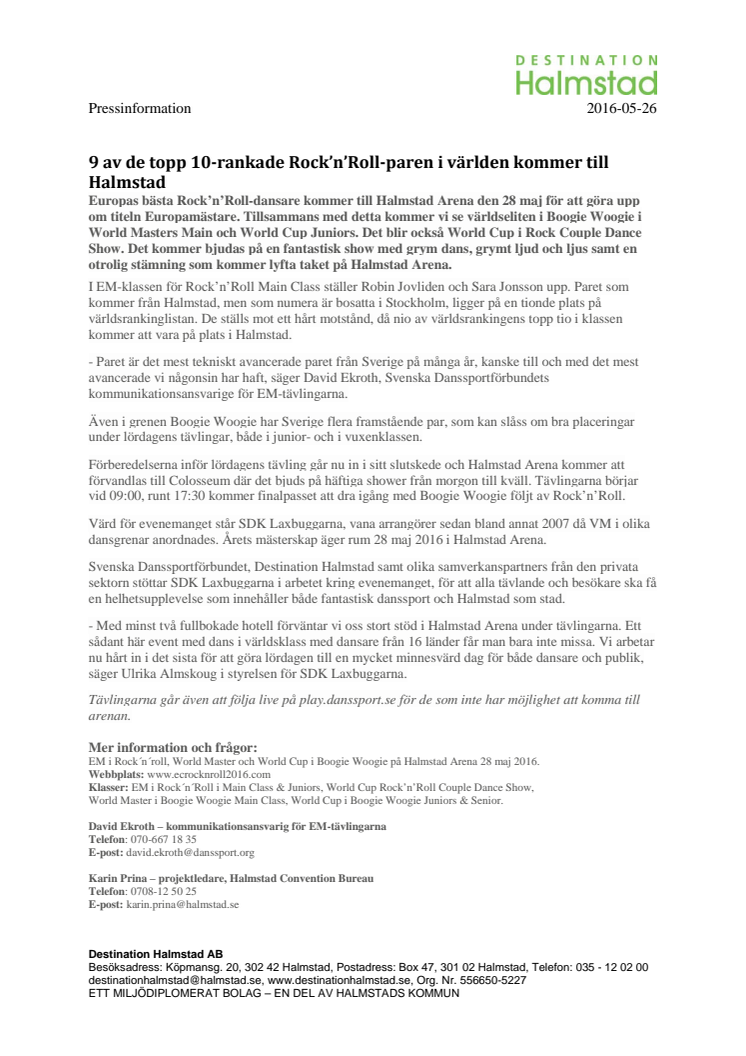 DESTINATION
Halmstad

Pressinformation 2016-05-26

9 av de topp 10-rankade Rock'n'Roll-paren i världen kommer till Halmstad

Europas bästa Rock'n'Roll-dansare kommer till Halmstad Arena den 28 maj för att göra upp om titeln Europamästare. Tillsammans med detta kommer vi se världseliten i Boogie Woogie i World Masters Main och World Cup Juniors. Det blir också World Cup i Rock Couple Dance Show. Det kommer bjudas på en fantastisk show med grym dans, grymt ljud och ljus samt en otrolig stämning som kommer lyfta taket på Halmstad Arena.

I EM-klassen för Rock'n'Roll Main Class ställer Robin Jovliden och Sara Jonsson upp. Paret som kommer från Halmstad, men som numera är bosatta i Stockholm, ligger på en tionde plats på världsrankinglistan. De ställs mot ett hårt motstånd, då nio av världsrankingens topp tio i klassen kommer att vara på plats i Halmstad.

- Paret är det mest tekniskt avancerade paret från Sverige på många år, kanske till och med det mest avancerade vi någonsin har haft, säger David Ekroth, Svenska Danssportförbundets kommunikationsansvarige för EM-tävlingarna.

Även i grenen Boogie Woogie har Sverige flera framstående par, som kan slåss om bra placeringar under lördagens tävlingar, både i junior- och i vuxenklassen.

Förberedelserna inför lördagens tävling går nu in i sitt slutskede och Halmstad Arena kommer att förvandlas till Colosseum där det bjuds på häftiga shower från morgon till kväll. Tävlingarna börjar vid 09:00, runt 17:30 kommer finalpasset att dra igång med Boogie Woogie följt av Rock'n'Roll.

Värd för evenemanget står SDK Laxbuggarna, vana arrangörer sedan bland annat 2007 då VM i olika dansgrenar anordnades. Årets mästerskap äger rum 28 maj 2016 i Halmstad Arena.

Svenska Danssportförbundet, Destination Halmstad samt olika samverkanspartners från den privata sektorn stöttar SDK Laxbuggarna i arbetet kring evenemanget, för att alla tävlande och besökare ska få en helhetsupplevelse som innehåller både fantastisk danssport och Halmstad som stad.

- Med minst två fullbokade hotell förväntar vi oss stort stöd i Halmstad Arena under tävlingarna. Ett sådant här event med dans i världsklass med dansare från 16 länder får man bara inte missa. Vi arbetar nu hårt in i det sista för att göra lördagen till en mycket minnesvärd dag för både dansare och publik, säger Ulrika Almskoug i styrelsen för SDK Laxbuggarna.

Tävlingarna går även att följa live på play.danssport.se för de som inte har möjlighet att komma till arenan.

Mer information och frågor:
EM i Rock´n´roll, World Master och World Cup i Boogie Woogie på Halmstad Arena 28 maj 2016.
Webbplats: www.ecrocknroll2016.com
Klasser: EM i Rock´n´Roll i Main Class & Juniors, World Cup Rock'n'Roll Couple Dance Show, World Master i Boogie Woogie Main Class, World Cup i Boogie Woogie Juniors & Senior.

David Ekroth – kommunikationsansvarig för EM-tävlingarna
Telefon: 070-667 18 35
E-post: david.ekroth@danssport.org

Karin Prina – projektledare, Halmstad Convention Bureau
Telefon: 0708-12 50 25
E-post: karin.prina@halmstad.se

Destination Halmstad AB
Besöksadress: Köpmansg. 20, 302 42 Halmstad, Postadress: Box 47, 301 02 Halmstad, Telefon: 035 - 12 02 00
destinationhalmstad@halmstad.se, www.destinationhalmstad.se, Org. Nr. 556650-5227
ETT MILJÖDIPLOMERAT BOLAG – EN DEL AV HALMSTADS KOMMUN